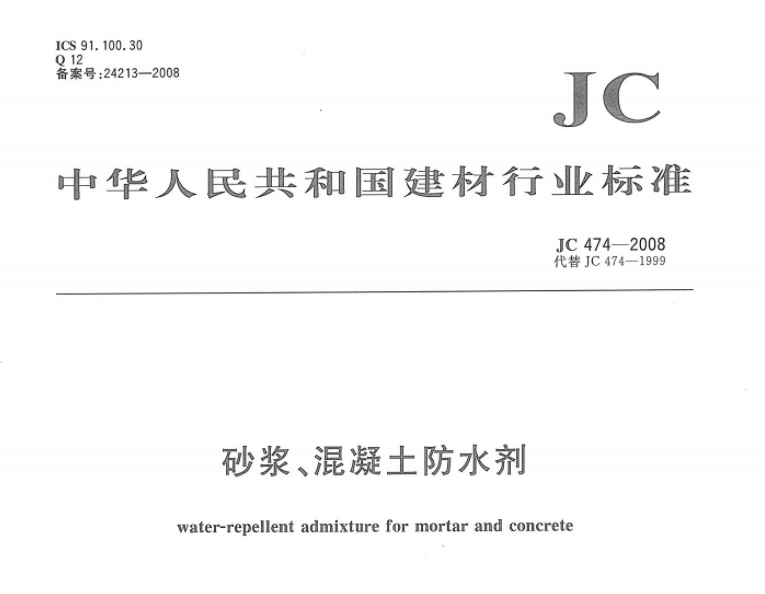 ICS 91.100.30
Q 12
备案号:24213—2008

JC

中华人民共和国建材行业标准

JC 474—2008
代替 JC 474—1999

砂浆、混凝土防水剂

water-repellent admixture for mortar and concrete